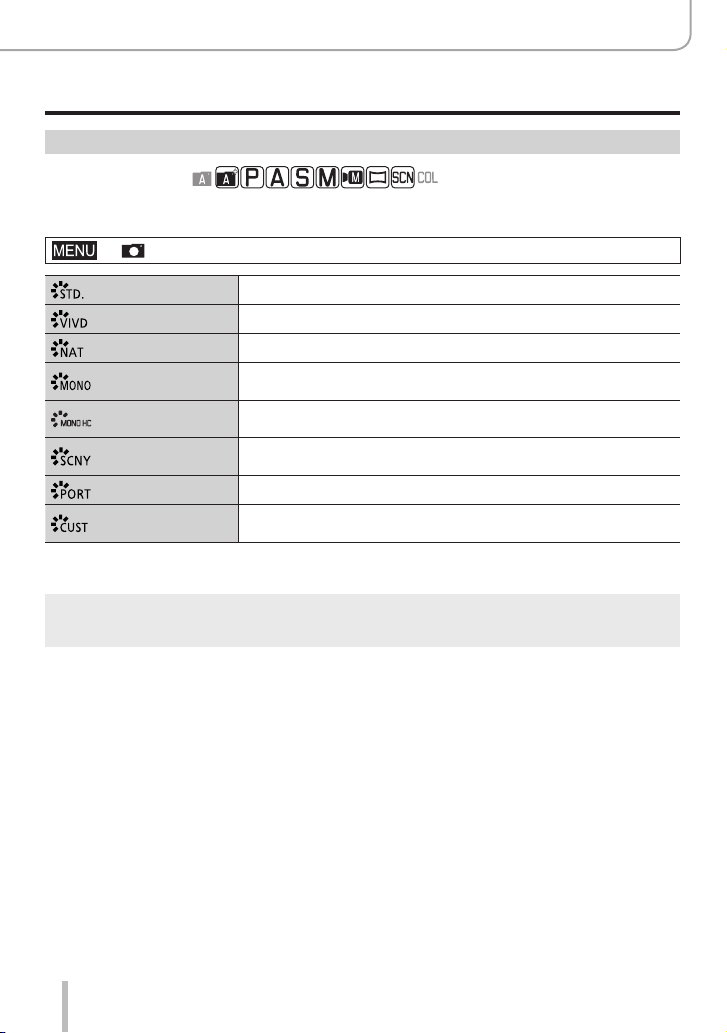 A A P A S M M SCN COL

MENU

| STD. | |
|---|---|
| VIVD | |
| NAT | |
| MONO | |
| MONO HC | |
| SCNY | |
| PORT | |
| CUST | |